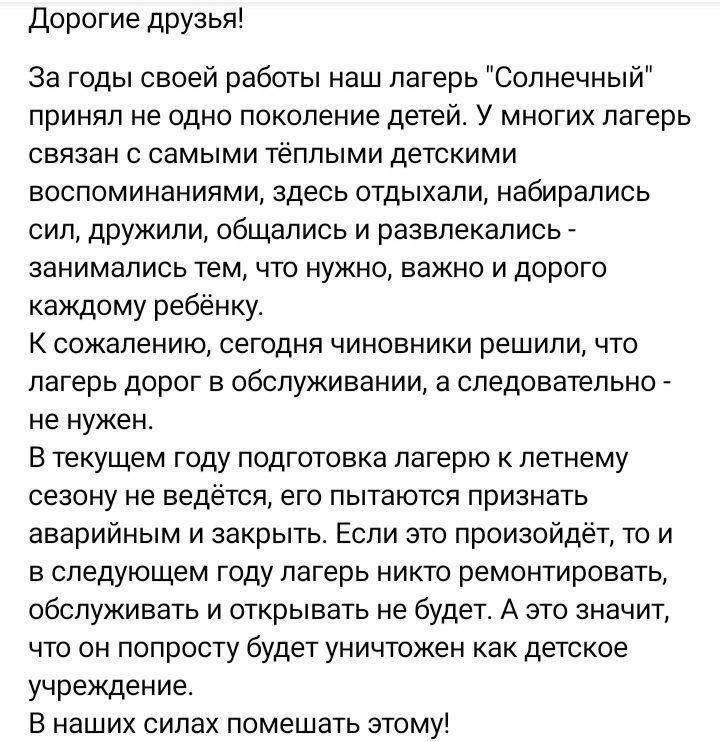 Дорогие друзья!

За годы своей работы наш лагерь "Солнечный" принял не одно поколение детей. У многих лагерь связан с самыми тёплыми детскими воспоминаниями, здесь отдыхали, набирались сил, дружили, общались и развлекались - занимались тем, что нужно, важно и дорого каждому ребёнку.
К сожалению, сегодня чиновники решили, что лагерь дорог в обслуживании, а следовательно - не нужен.
В текущем году подготовка лагерю к летнему сезону не ведётся, его пытаются признать аварийным и закрыть. Если это произойдёт, то и в следующем году лагерь никто ремонтировать, обслуживать и открывать не будет. А это значит, что он попросту будет уничтожен как детское учреждение.
В наших силах помешать этому!